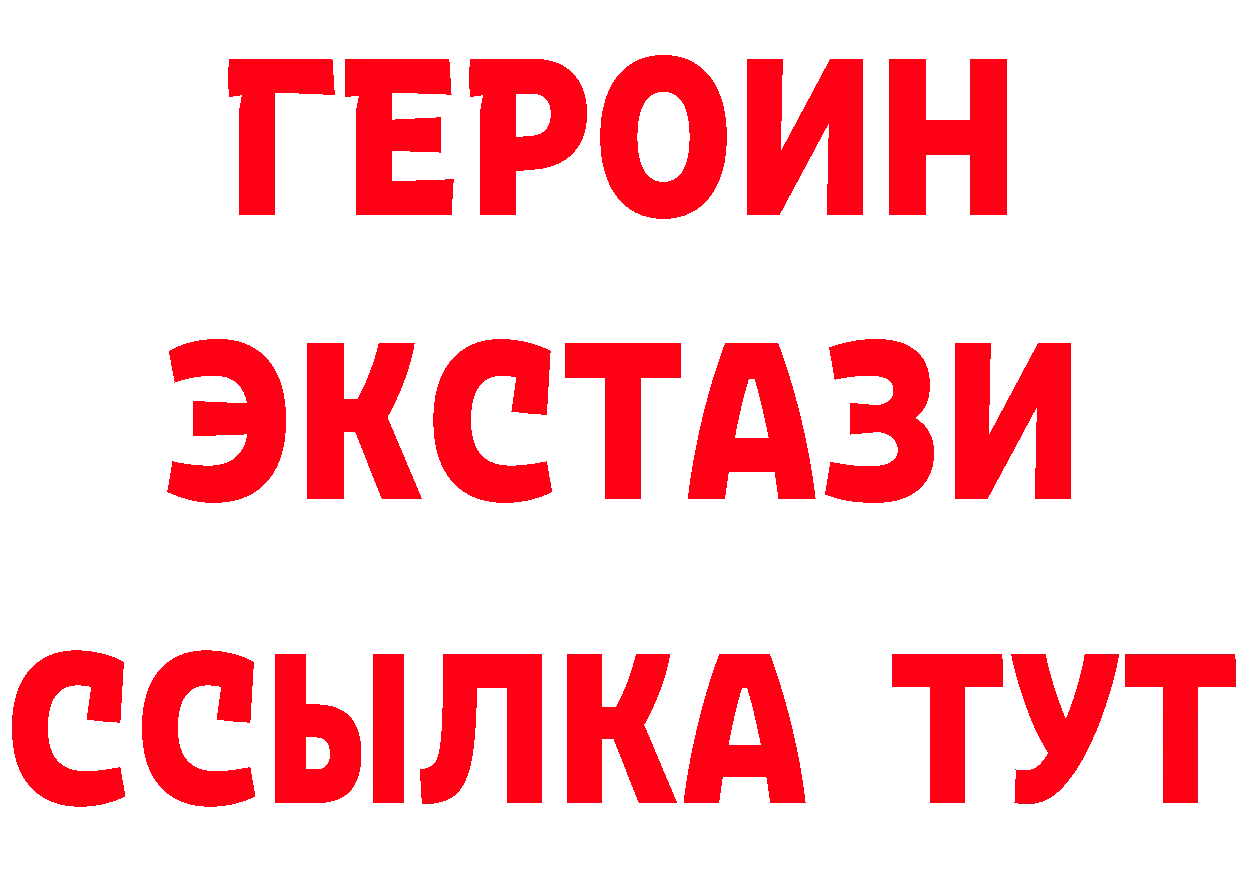 ГЕРОИН
ЭКСТАЗИ
ССЫЛКА ТУТ